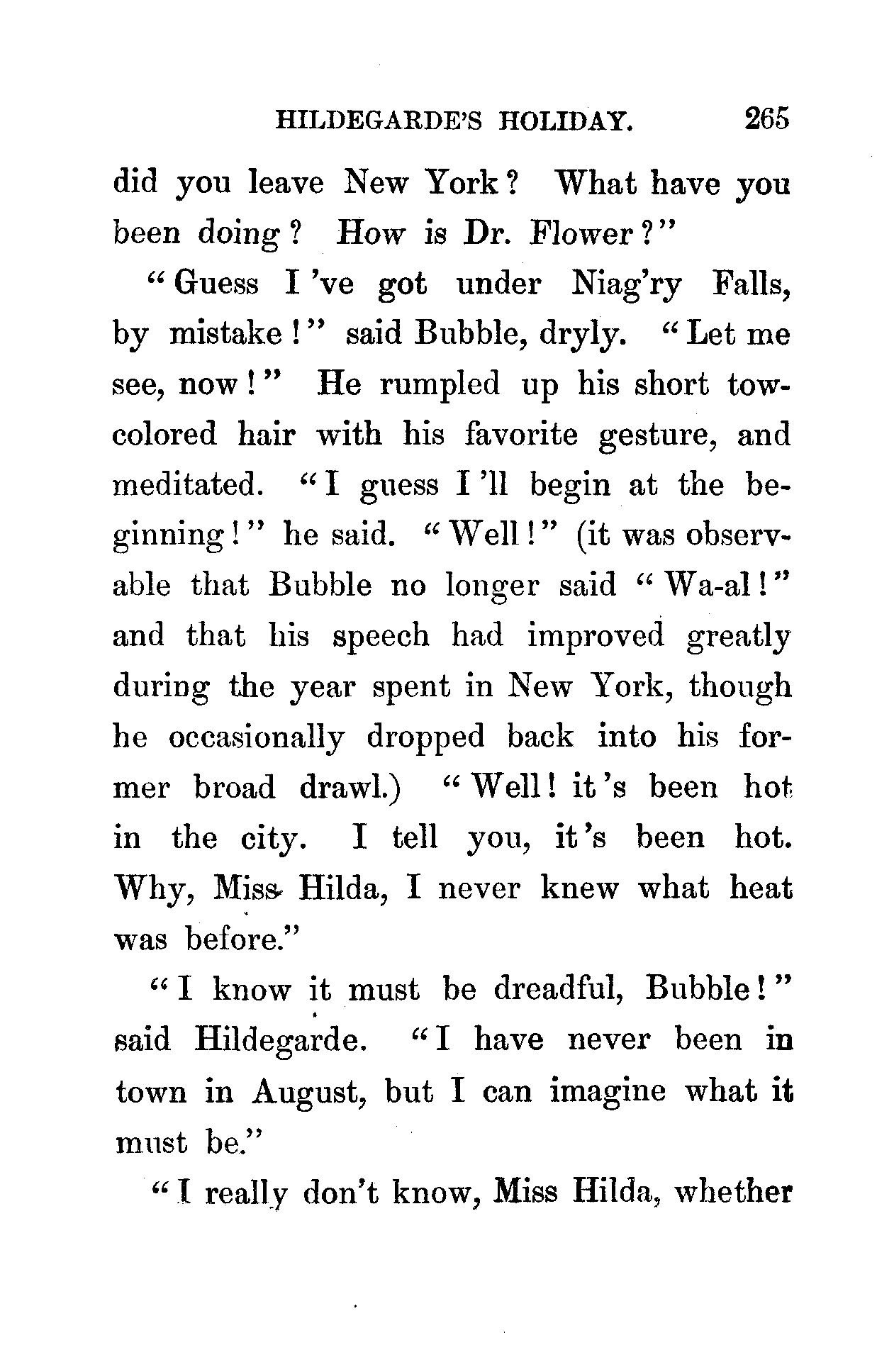 HILDEGARDE'S HOLIDAY. 265

did you leave New York? What have you been doing? How is Dr. Flower?"

"Guess I've got under Niag'ry Falls, by mistake!" said Bubble, dryly. "Let me see, now!" He rumpled up his short tow-colored hair with his favorite gesture, and meditated. "I guess I'll begin at the beginning!" he said. "Well!" (it was observable that Bubble no longer said "Wa-al!" and that his speech had improved greatly during the year spent in New York, though he occasionally dropped back into his former broad drawl.) "Well! it's been hot in the city. I tell you, it's been hot. Why, Miss Hilda, I never knew what heat was before."

"I know it must be dreadful, Bubble!" said Hildegarde. "I have never been in town in August, but I can imagine what it must be."

"I really don't know, Miss Hilda, whether